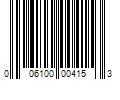 0 06100 00415 3